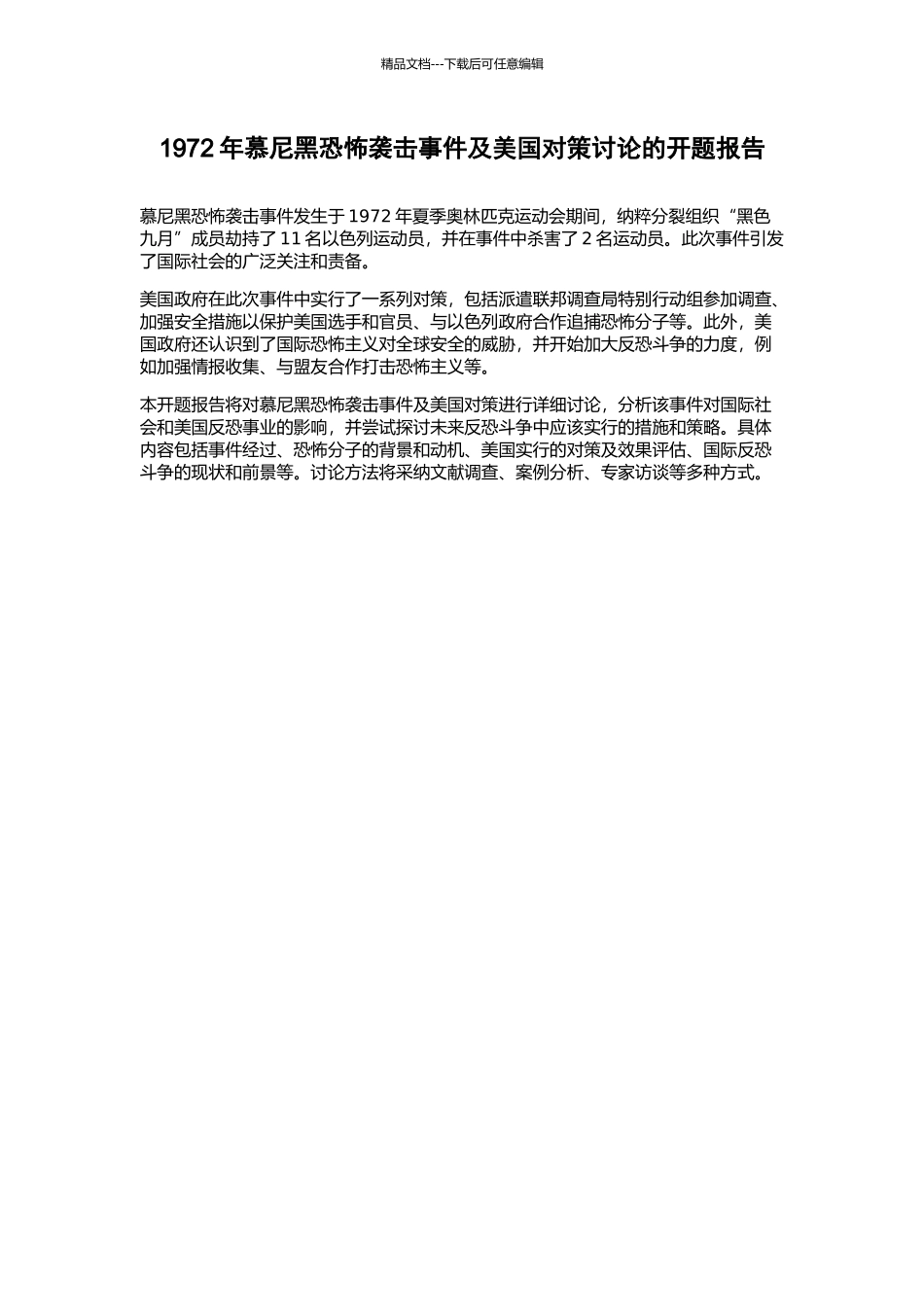 精品文档---下载后可任意编辑

1972 年慕尼黑恐怖袭击事件及美国对策讨论的开题报告

慕尼黑恐怖袭击事件发生于 1972 年夏季奥林匹克运动会期间，纳粹分裂组织“黑色九月”成员劫持了 11 名以色列运动员，并在事件中杀害了 2 名运动员。此次事件引发了国际社会的广泛关注和责备。

美国政府在此次事件中实行了一系列对策，包括派遣联邦调查局特别行动组参加调查、加强安全措施以保护美国选手和官员、与以色列政府合作追捕恐怖分子等。此外，美国政府还认识到了国际恐怖主义对全球安全的威胁，并开始加大反恐斗争的力度，例如加强情报收集、与盟友合作打击恐怖主义等。

本开题报告将对慕尼黑恐怖袭击事件及美国对策进行详细讨论，分析该事件对国际社会和美国反恐事业的影响，并尝试探讨未来反恐斗争中应该实行的措施和策略。具体内容包括事件经过、恐怖分子的背景和动机、美国实行的对策及效果评估、国际反恐斗争的现状和前景等。讨论方法将采纳文献调查、案例分析、专家访谈等多种方式。